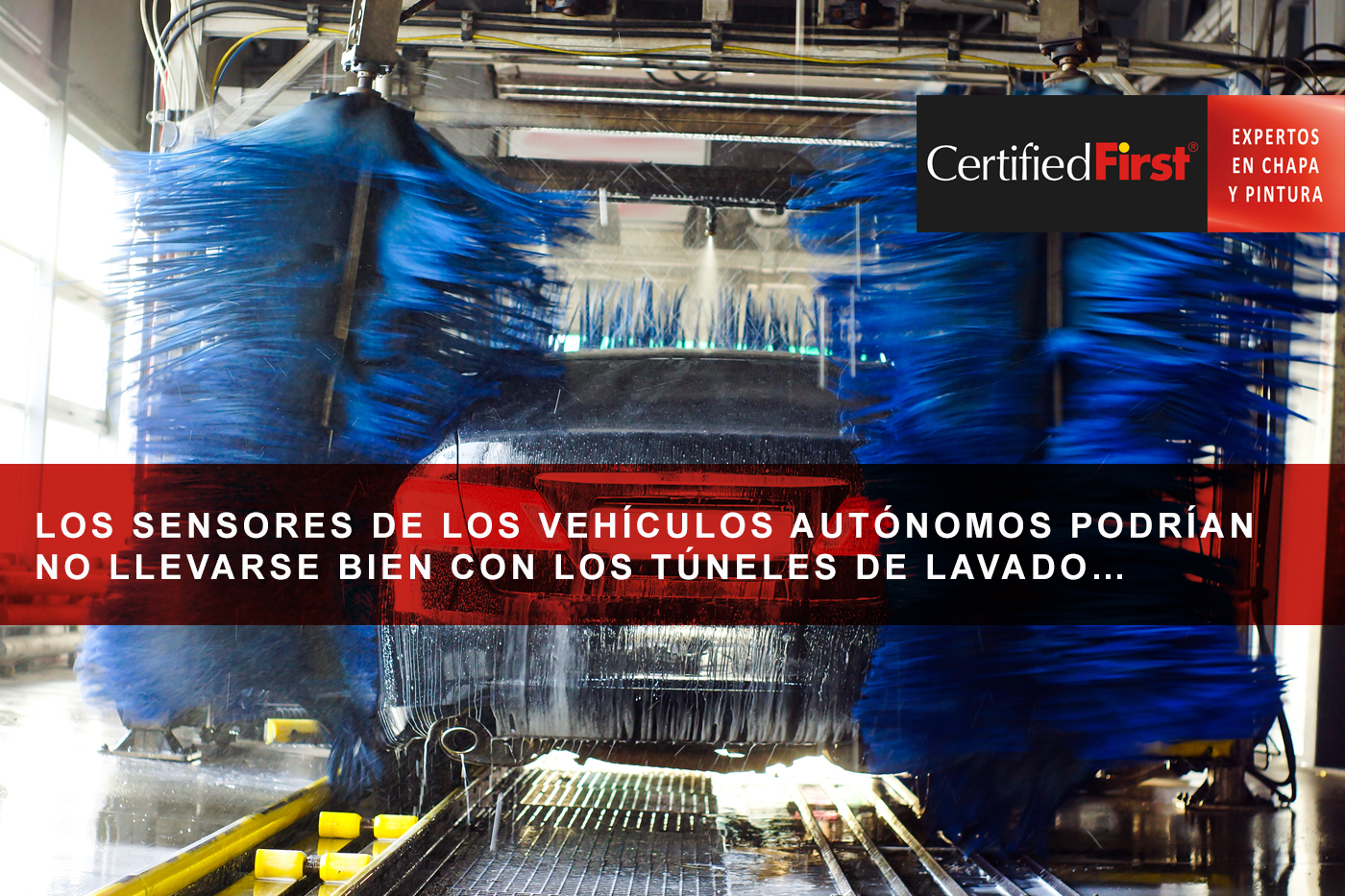 CertifiedFirst®

EXPERTOS EN CHAPA Y PINTURA

LOS SENSORES DE LOS VEHÍCULOS AUTÓNOMOS PODRÍAN NO LLEVARSE BIEN CON LOS TÚNELES DE LAVADO...